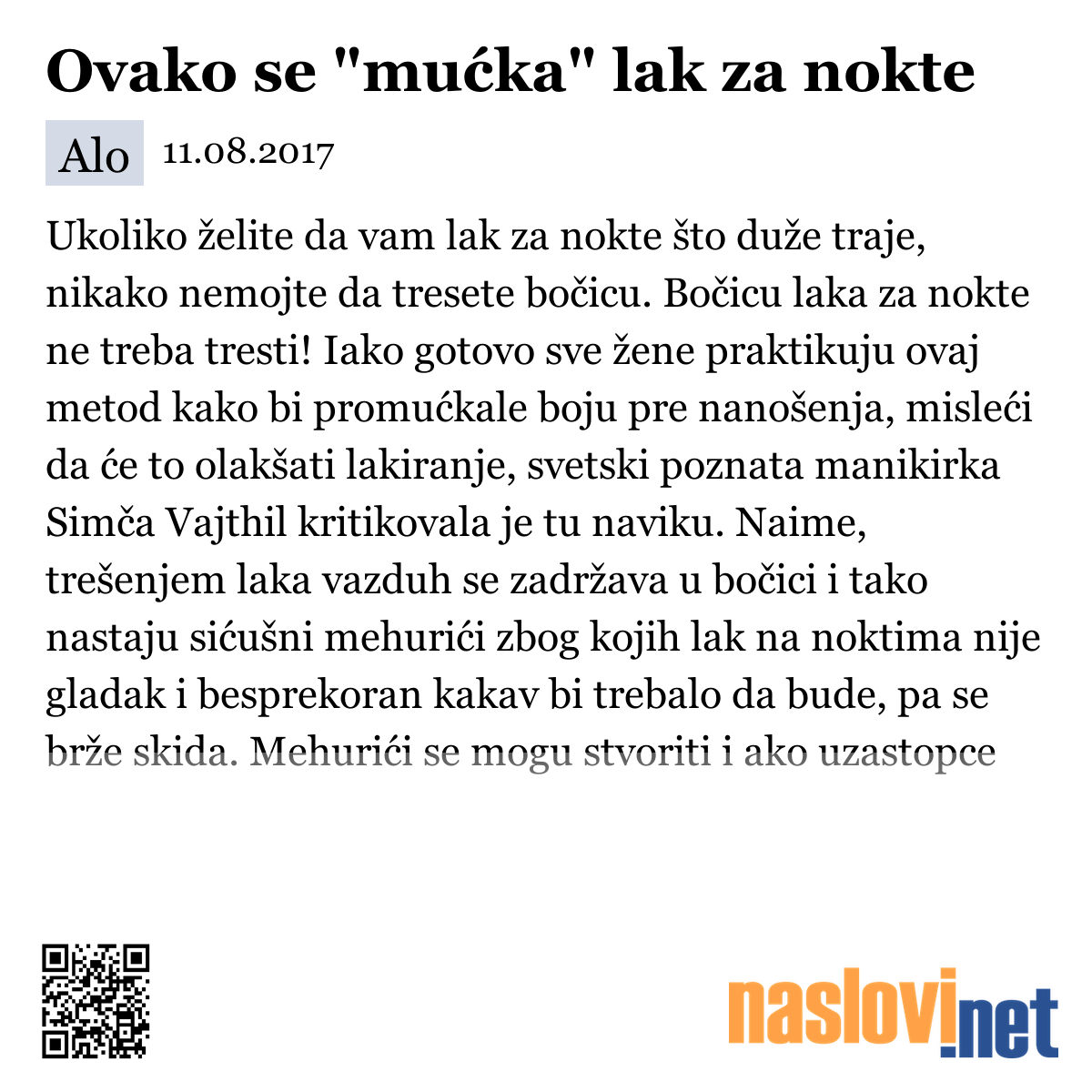 Ovako se "mućka" lak za nokte

Alo 11.08.2017

Ukoliko želite da vam lak za nokte što duže traje, nikako nemojte da tresete bočicu. Bočicu laka za nokte ne treba tresti! Iako gotovo sve žene praktikuju ovaj metod kako bi promućkale boju pre nanošenja, misleći da će to olakšati lakiranje, svetski poznata manikirka Simča Vajthil kritikovala je tu naviku. Naime, trešenjem laka vazduh se zadržava u bočici i tako nastaju sićušni mehurići zbog kojih lak na noktima nije gladak i besprekoran kakav bi trebalo da bude, pa se brže skida. Mehurići se mogu stvoriti i ako uzastopce

naslovi.net